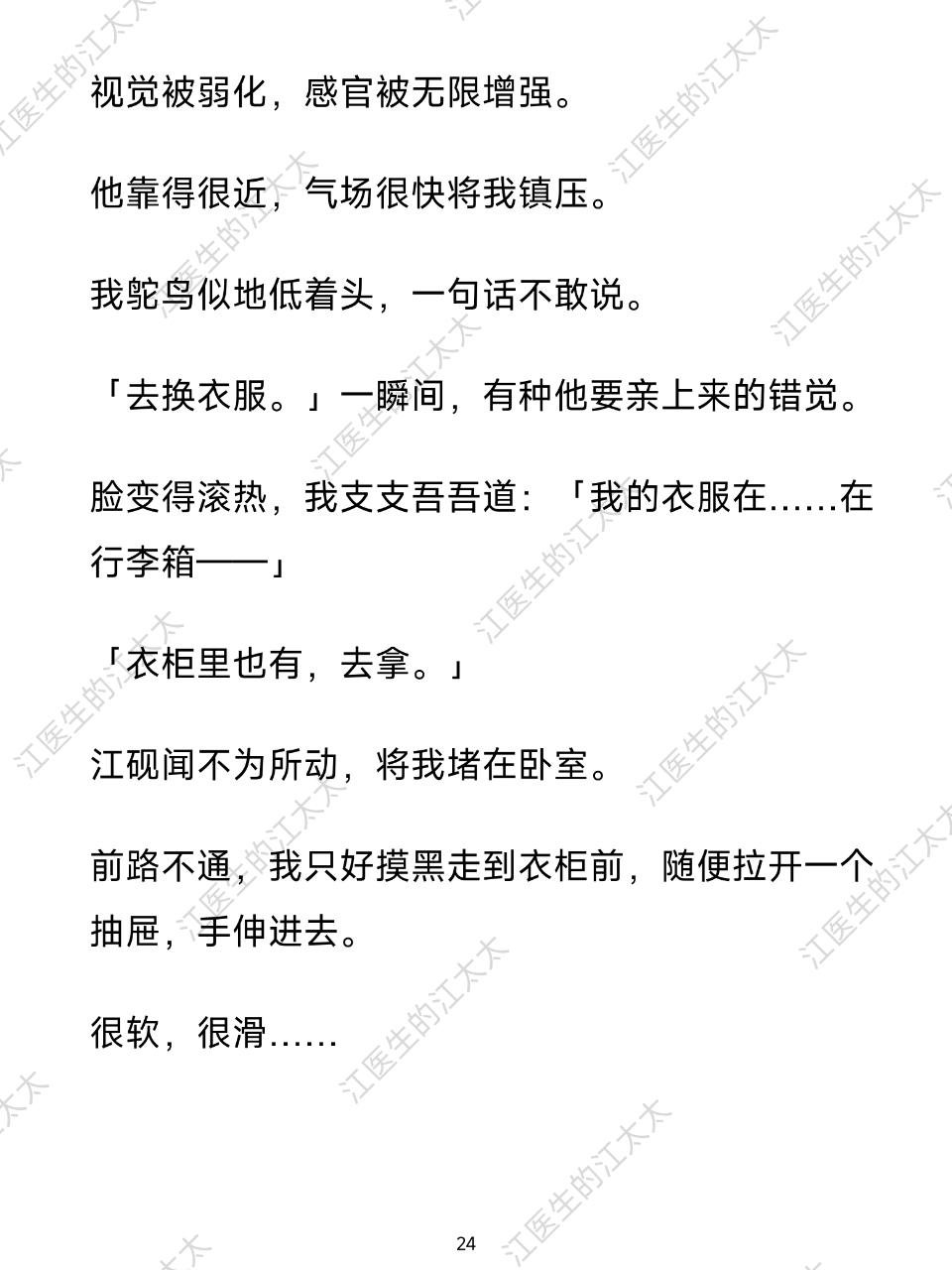 视觉被弱化，感官被无限增强。

他靠得很近，气场很快将我镇压。

我鸵鸟似地低着头，一句话不敢说。

「去换衣服。」一瞬间，有种他要亲上来的错觉。

脸变得滚热，我支支吾吾道：「我的衣服在……在行李箱——」

「衣柜里也有，去拿。」

江砚闻不为所动，将我堵在卧室。

前路不通，我只好摸黑走到衣柜前，随便拉开一个抽屉，手伸进去。

很软，很滑……

24

江医生的江太太